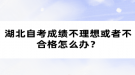 湖北自考成绩不理想或者不合格怎么办？